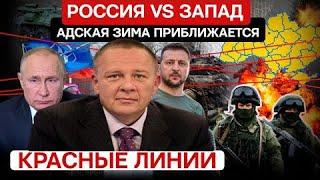 РОССИЯ VS ЗАПАД
АДСКАЯ ЗИМА ПРИБЛИЖАЕТСЯ
КРАСНЫЕ ЛИНИИ